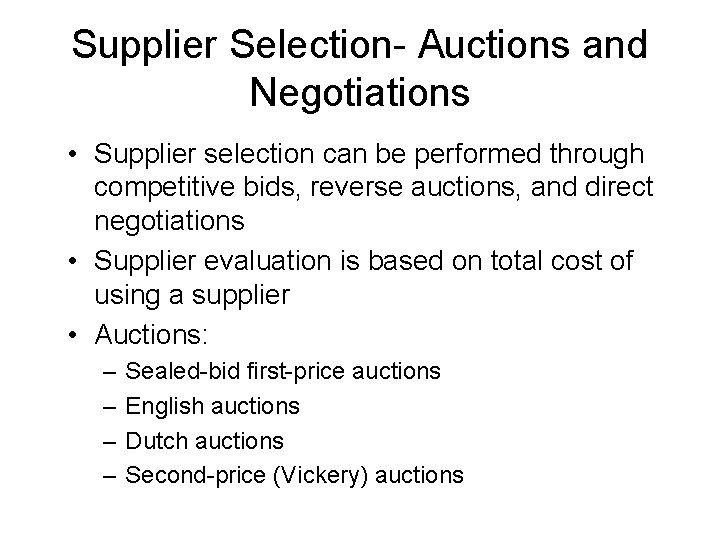 Supplier Selection- Auctions and Negotiations

• Supplier selection can be performed through competitive bids, reverse auctions, and direct negotiations
• Supplier evaluation is based on total cost of using a supplier
• Auctions:
– Sealed-bid first-price auctions
– English auctions
– Dutch auctions
– Second-price (Vickery) auctions